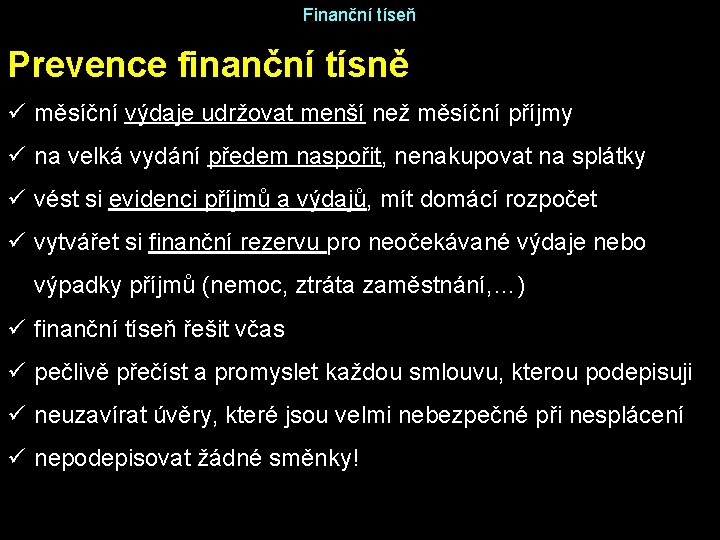 Finanční tíseň

Prevence finanční tísně

✓ měsíční výdaje udržovat menší než měsíční příjmy

✓ na velká vydání předem naspořit, nenakupovat na splátky

✓ vést si evidenci příjmů a výdajů, mít domácí rozpočet

✓ vytvářet si finanční rezervu pro neočekávané výdaje nebo výpadky příjmů (nemoc, ztráta zaměstnání,…)

✓ finanční tíseň řešit včas

✓ pečlivě přečíst a promyslet každou smlouvu, kterou podepisuji

✓ neuzavírat úvěry, které jsou velmi nebezpečné při nesplácení

✓ nepodepisovat žádné směnky!